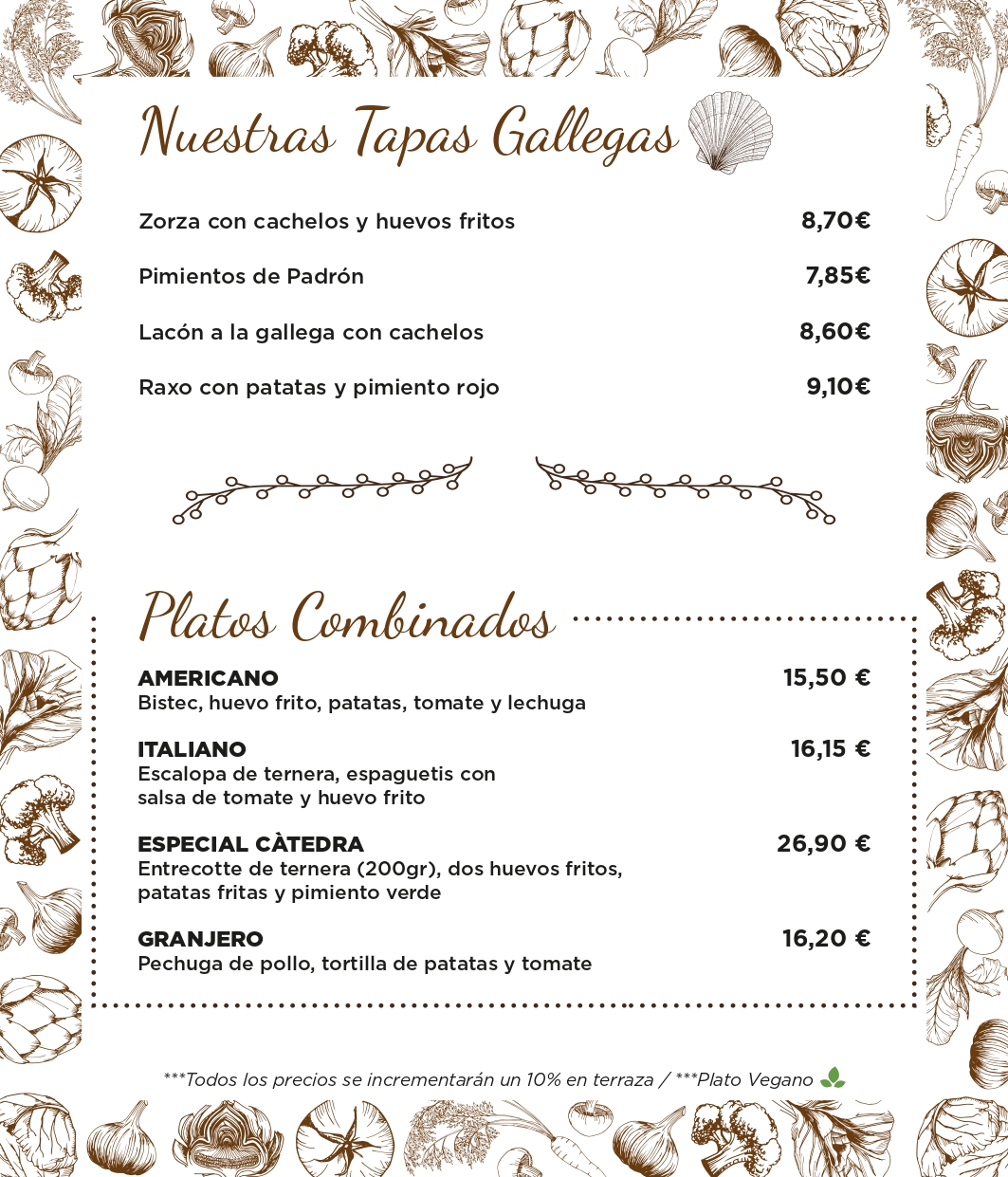 Nuestras Tapas Gallegas

Zorza con cachelos y huevos fritos 8,70€

Pimientos de Padrón 7,85€

Lacón a la gallega con cachelos 8,60€

Raxo con patatas y pimiento rojo 9,10€

Platos Combinados

AMERICANO 15,50 €
Bistec, huevo frito, patatas, tomate y lechuga

ITALIANO 16,15 €
Escalopa de ternera, espaguetis con salsa de tomate y huevo frito

ESPECIAL CÀTEDRA 26,90 €
Entrecotte de ternera (200gr), dos huevos fritos, patatas fritas y pimiento verde

GRANJERO 16,20 €
Pechuga de pollo, tortilla de patatas y tomate

***Todos los precios se incrementarán un 10% en terraza / ***Plato Vegano